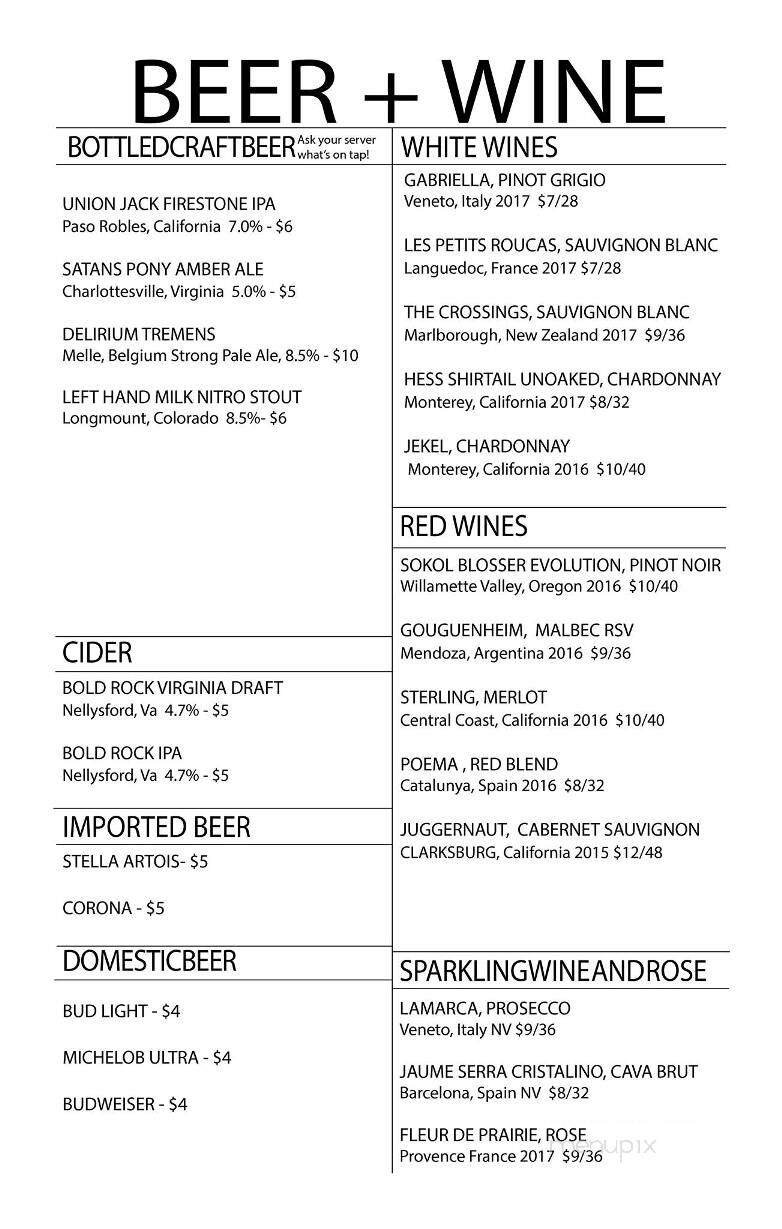 BEER + WINE

BOTTLEDCRAFTBEER Ask your server what's on tap!

UNION JACK FIRESTONE IPA
Paso Robles, California 7.0% - $6

SATANS PONY AMBER ALE
Charlottesville, Virginia 5.0% - $5

DELIRIUM TREMENS
Melle, Belgium Strong Pale Ale, 8.5% - $10

LEFT HAND MILK NITRO STOUT
Longmount, Colorado 8.5%- $6

CIDER

BOLD ROCK VIRGINIA DRAFT
Nellysford, Va 4.7% - $5

BOLD ROCK IPA
Nellysford, Va 4.7% - $5

IMPORTED BEER

STELLA ARTOIS- $5

CORONA - $5

DOMESTICBEER

BUD LIGHT - $4

MICHELOB ULTRA - $4

BUDWEISER - $4

WHITE WINES

GABRIELLA, PINOT GRIGIO
Veneto, Italy 2017 $7/28

LES PETITS ROUCAS, SAUVIGNON BLANC
Languedoc, France 2017 $7/28

THE CROSSINGS, SAUVIGNON BLANC
Marlborough, New Zealand 2017 $9/36

HESS SHIRTAIL UNOAKED, CHARDONNAY
Monterey, California 2017 $8/32

JEKEL, CHARDONNAY
Monterey, California 2016 $10/40

RED WINES

SOKOL BLOSSER EVOLUTION, PINOT NOIR
Willamette Valley, Oregon 2016 $10/40

GOUGUENHEIM, MALBEC RSV
Mendoza, Argentina 2016 $9/36

STERLING, MERLOT
Central Coast, California 2016 $10/40

POEMA , RED BLEND
Catalunya, Spain 2016 $8/32

JUGGERNAUT, CABERNET SAUVIGNON
CLARKSBURG, California 2015 $12/48

SPARKLINGWINEANDROSE

LAMARCA, PROSECCO
Veneto, Italy NV $9/36

JAUME SERRA CRISTALINO, CAVA BRUT
Barcelona, Spain NV $8/32

FLEUR DE PRAIRIE, ROSE
Provence France 2017 $9/36

menupix